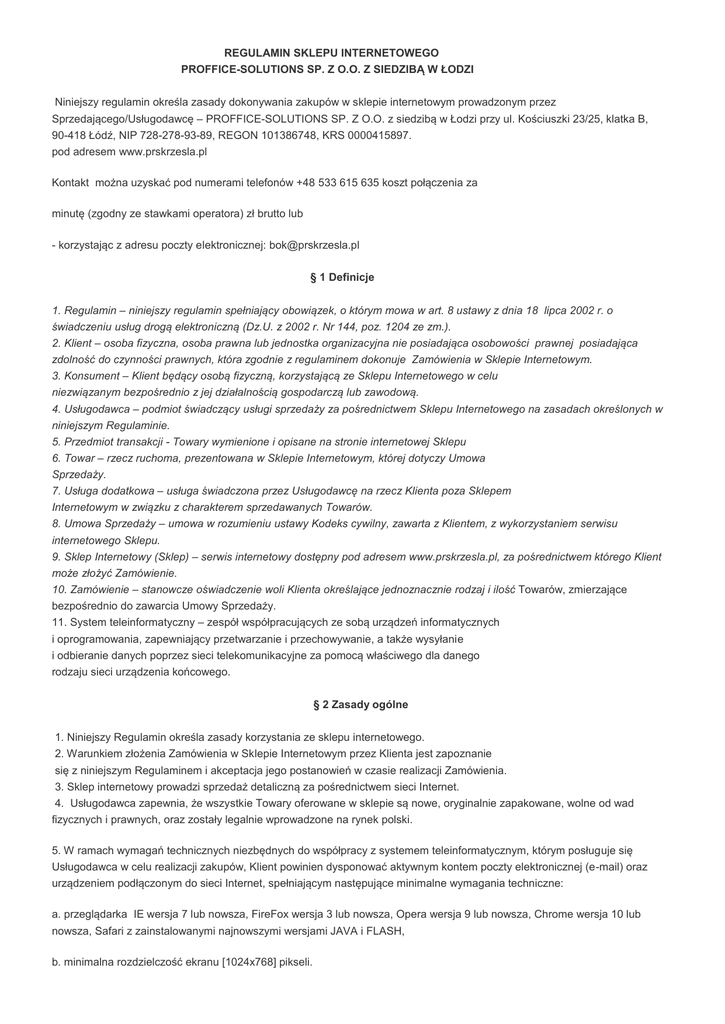 REGULAMIN SKLEPU INTERNETOWEGO
PROFFICE-SOLUTIONS SP. Z O.O. Z SIEDZIBĄ W ŁODZI

Niniejszy regulamin określa zasady dokonywania zakupów w sklepie internetowym prowadzonym przez Sprzedającego/Usługodawcę – PROFFICE-SOLUTIONS SP. Z O.O. z siedzibą w Łodzi przy ul. Kościuszki 23/25, klatka B, 90-418 Łódź, NIP 728-278-93-89, REGON 101386748, KRS 0000415897.
pod adresem www.prskrzesla.pl

Kontakt można uzyskać pod numerami telefonów +48 533 615 635 koszt połączenia za

minutę (zgodny ze stawkami operatora) zł brutto lub

- korzystając z adresu poczty elektronicznej: bok@prskrzesla.pl

§ 1 Definicje

1. Regulamin – niniejszy regulamin spełniający obowiązek, o którym mowa w art. 8 ustawy z dnia 18 lipca 2002 r. o świadczeniu usług drogą elektroniczną (Dz.U. z 2002 r. Nr 144, poz. 1204 ze zm.).
2. Klient – osoba fizyczna, osoba prawna lub jednostka organizacyjna nie posiadająca osobowości prawnej posiadająca zdolność do czynności prawnych, która zgodnie z regulaminem dokonuje Zamówienia w Sklepie Internetowym.
3. Konsument – Klient będący osobą fizyczną, korzystającą ze Sklepu Internetowego w celu niezwiązanym bezpośrednio z jej działalnością gospodarczą lub zawodową.
4. Usługodawca – podmiot świadczący usługi sprzedaży za pośrednictwem Sklepu Internetowego na zasadach określonych w niniejszym Regulaminie.
5. Przedmiot transakcji - Towary wymienione i opisane na stronie internetowej Sklepu
6. Towar – rzecz ruchoma, prezentowana w Sklepie Internetowym, której dotyczy Umowa Sprzedaży.
7. Usługa dodatkowa – usługa świadczona przez Usługodawcę na rzecz Klienta poza Sklepem Internetowym w związku z charakterem sprzedawanych Towarów.
8. Umowa Sprzedaży – umowa w rozumieniu ustawy Kodeks cywilny, zawarta z Klientem, z wykorzystaniem serwisu internetowego Sklepu.
9. Sklep Internetowy (Sklep) – serwis internetowy dostępny pod adresem www.prskrzesla.pl, za pośrednictwem którego Klient może złożyć Zamówienie.
10. Zamówienie – stanowcze oświadczenie woli Klienta określające jednoznacznie rodzaj i ilość Towarów, zmierzające bezpośrednio do zawarcia Umowy Sprzedaży.
11. System teleinformatyczny – zespół współpracujących ze sobą urządzeń informatycznych i oprogramowania, zapewniający przetwarzanie i przechowywanie, a także wysyłanie i odbieranie danych poprzez sieci telekomunikacyjne za pomocą właściwego dla danego rodzaju sieci urządzenia końcowego.

§ 2 Zasady ogólne

1. Niniejszy Regulamin określa zasady korzystania ze sklepu internetowego.
2. Warunkiem złożenia Zamówienia w Sklepie Internetowym przez Klienta jest zapoznanie się z niniejszym Regulaminem i akceptacja jego postanowień w czasie realizacji Zamówienia.
3. Sklep internetowy prowadzi sprzedaż detaliczną za pośrednictwem sieci Internet.
4. Usługodawca zapewnia, że wszystkie Towary oferowane w sklepie są nowe, oryginalnie zapakowane, wolne od wad fizycznych i prawnych, oraz zostały legalnie wprowadzone na rynek polski.

5. W ramach wymagań technicznych niezbędnych do współpracy z systemem teleinformatycznym, którym posługuje się Usługodawca w celu realizacji zakupów, Klient powinien dysponować aktywnym kontem poczty elektronicznej (e-mail) oraz urządzeniem podłączonym do sieci Internet, spełniającym następujące minimalne wymagania techniczne:

a. przeglądarka IE wersja 7 lub nowsza, FireFox wersja 3 lub nowsza, Opera wersja 9 lub nowsza, Chrome wersja 10 lub nowsza, Safari z zainstalowanymi najnowszymi wersjami JAVA i FLASH,

b. minimalna rozdzielczość ekranu [1024x768] pikseli.